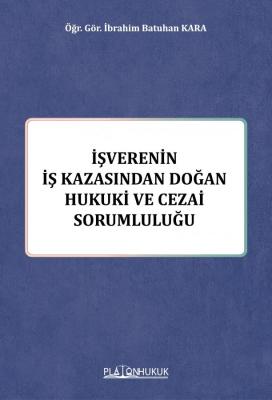 Öğr. Gör. İbrahim Batuhan KARA

İŞVERENİN
İŞ KAZASINDAN DOĞAN
HUKUKİ VE CEZAİ
SORUMLULUĞU

PLATONHUKUK